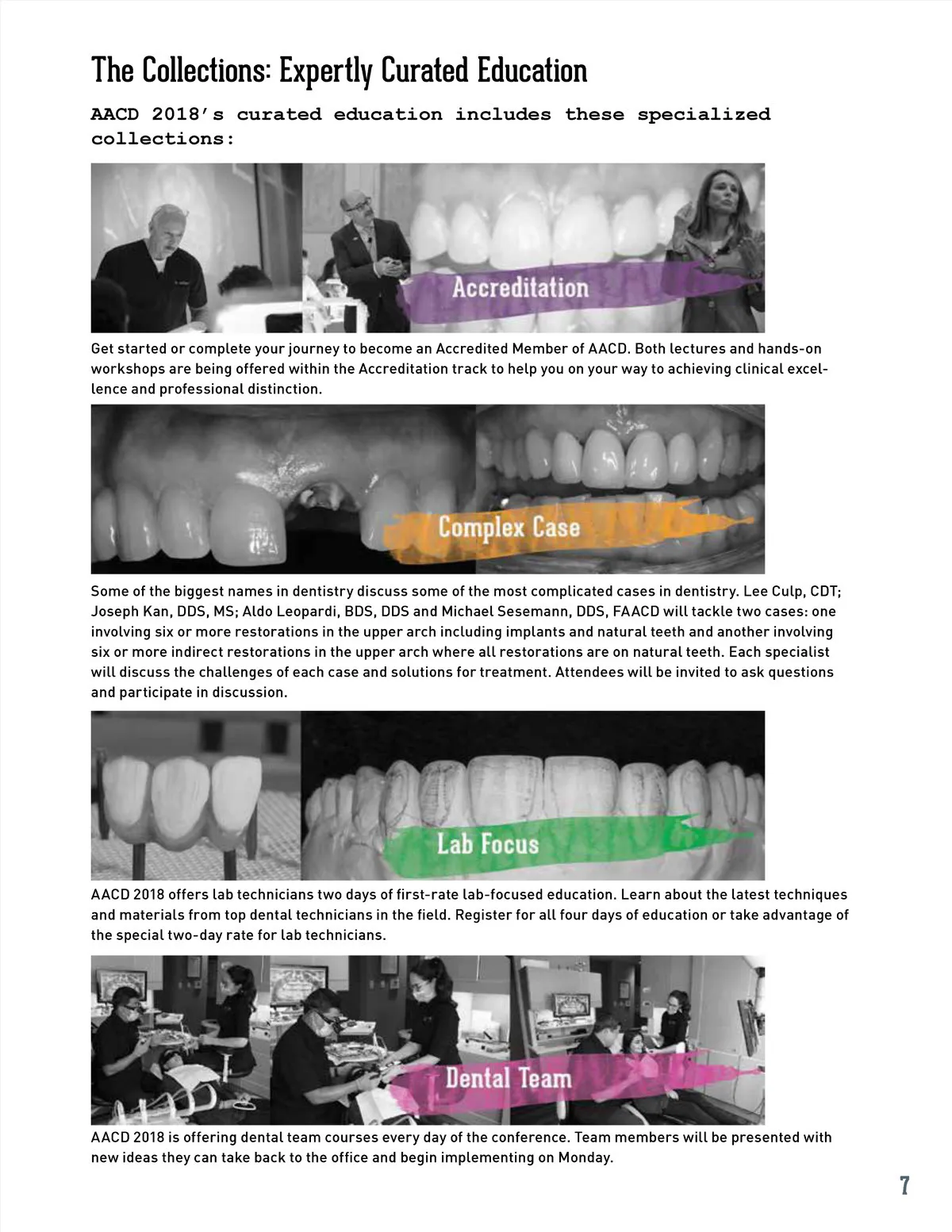 The Collections: Expertly Curated Education

AACD 2018's curated education includes these specialized collections:

Accreditation

Get started or complete your journey to become an Accredited Member of AACD. Both lectures and hands-on workshops are being offered within the Accreditation track to help you on your way to achieving clinical excellence and professional distinction.

Complex Case

Some of the biggest names in dentistry discuss some of the most complicated cases in dentistry. Lee Culp, CDT; Joseph Kan, DDS, MS; Aldo Leopardi, BDS, DDS and Michael Sesemann, DDS, FAACD will tackle two cases: one involving six or more restorations in the upper arch including implants and natural teeth and another involving six or more indirect restorations in the upper arch where all restorations are on natural teeth. Each specialist will discuss the challenges of each case and solutions for treatment. Attendees will be invited to ask questions and participate in discussion.

Lab Focus

AACD 2018 offers lab technicians two days of first-rate lab-focused education. Learn about the latest techniques and materials from top dental technicians in the field. Register for all four days of education or take advantage of the special two-day rate for lab technicians.

Dental Team

AACD 2018 is offering dental team courses every day of the conference. Team members will be presented with new ideas they can take back to the office and begin implementing on Monday.

7